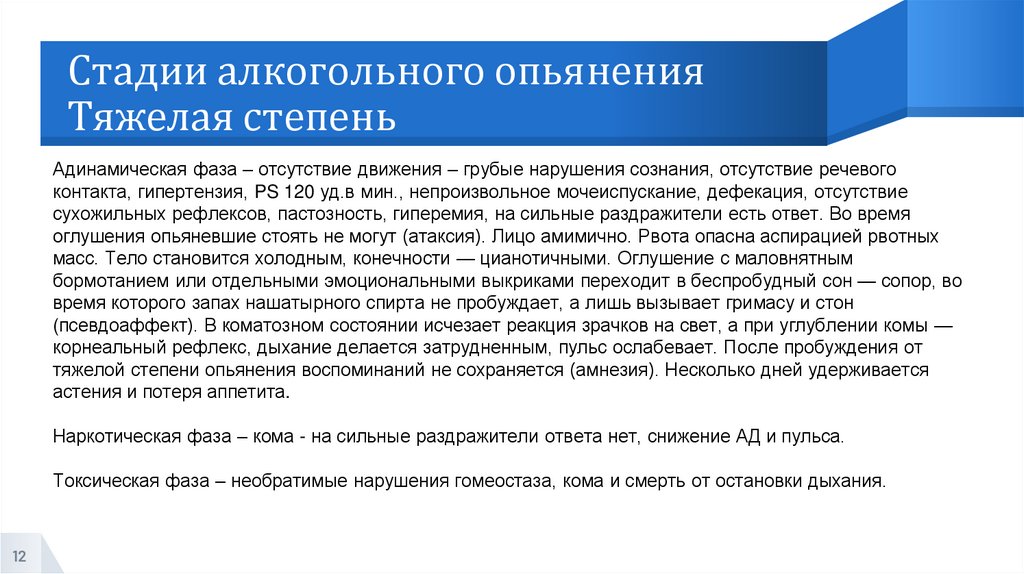 Стадии алкогольного опьянения
Тяжелая степень

Адинамическая фаза – отсутствие движения – грубые нарушения сознания, отсутствие речевого контакта, гипертензия, PS 120 уд.в мин., непроизвольное мочеиспускание, дефекация, отсутствие сухожильных рефлексов, пастозность, гиперемия, на сильные раздражители есть ответ. Во время оглушения опьяневшие стоять не могут (атаксия). Лицо амимично. Рвота опасна аспирацией рвотных масс. Тело становится холодным, конечности — цианотичными. Оглушение с маловнятным бормотанием или отдельными эмоциональными выкриками переходит в беспробудный сон — сопор, во время которого запах нашатырного спирта не пробуждает, а лишь вызывает гримасу и стон (псевдоаффект). В коматозном состоянии исчезает реакция зрачков на свет, а при углублении комы — корнеальный рефлекс, дыхание делается затрудненным, пульс ослабевает. После пробуждения от тяжелой степени опьянения воспоминаний не сохраняется (амнезия). Несколько дней удерживается астения и потеря аппетита.

Наркотическая фаза – кома - на сильные раздражители ответа нет, снижение АД и пульса.

Токсическая фаза – необратимые нарушения гомеостаза, кома и смерть от остановки дыхания.

12